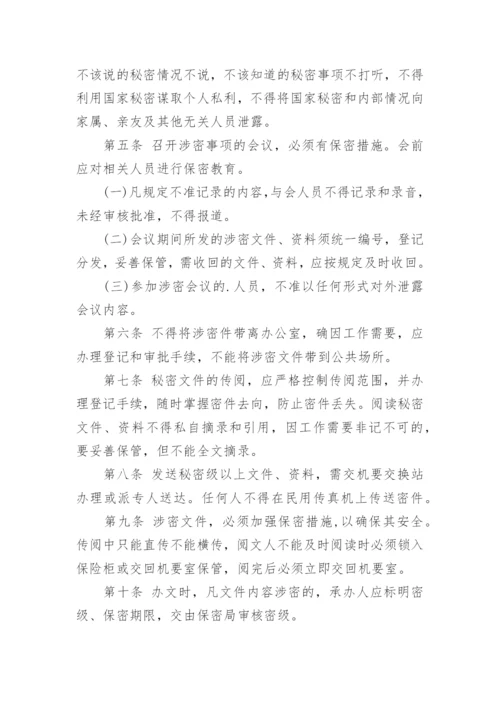 不该说的秘密情况不说，不该知道的秘密事项不打听，不得利用国家秘密谋取个人私利，不得将国家秘密和内部情况向家属、亲友及其他无关人员泄露。

第五条 召开涉密事项的会议，必须有保密措施。会前应对相关人员进行保密教育。

(一)凡规定不准记录的内容,与会人员不得记录和录音，未经审核批准，不得报道。

(二)会议期间所发的涉密文件、资料须统一编号，登记分发，妥善保管，需收回的文件、资料，应按规定及时收回。

(三)参加涉密会议的.人员，不准以任何形式对外泄露会议内容。

第六条 不得将涉密件带离办公室，确因工作需要，应办理登记和审批手续，不能将涉密文件带到公共场所。

第七条 秘密文件的传阅，应严格控制传阅范围，并办理登记手续，随时掌握密件去向，防止密件丢失。阅读秘密文件、资料不得私自摘录和引用，因工作需要非记不可的，要妥善保管，但不能全文摘录。

第八条 发送秘密级以上文件、资料，需交机要交换站办理或派专人送达。任何人不得在民用传真机上传送密件。

第九条 涉密文件，必须加强保密措施，以确保其安全。传阅中只能直传不能横传，阅文人不能及时阅读时必须锁入保险柜或交回机要室保管，阅完后必须立即交回机要室。

第十条 办文时，凡文件内容涉密的，承办人应标明密级、保密期限，交由保密局审核密级。